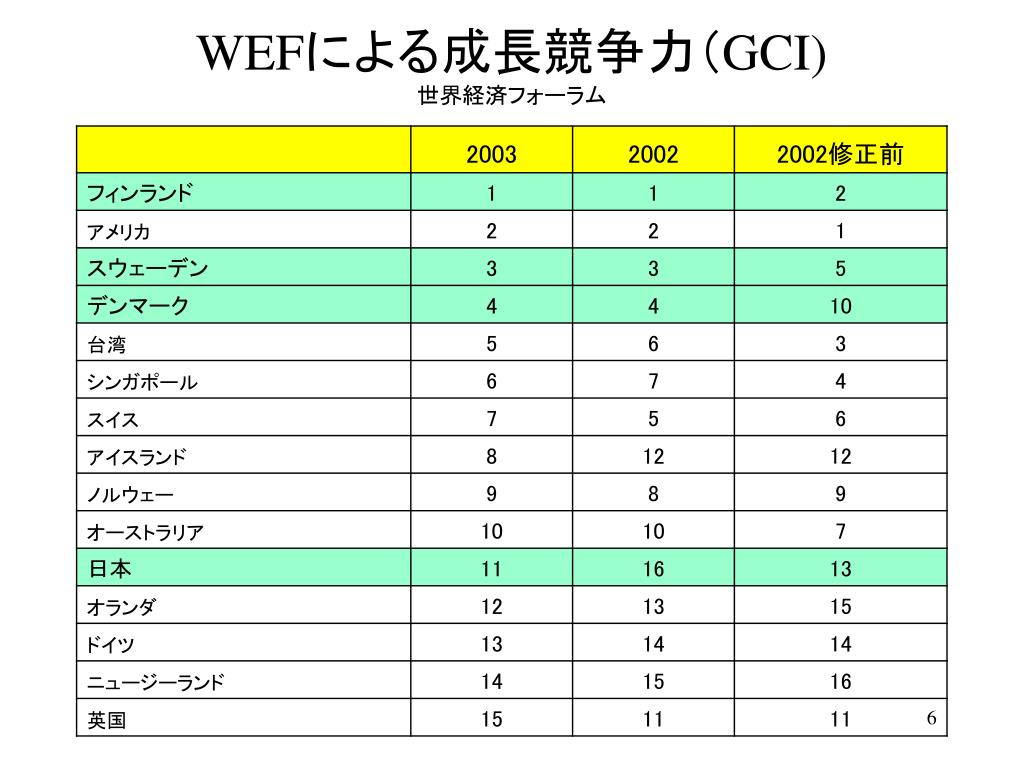 WEFによる成長競争力（GCI)
世界経済フォーラム

| | 2003 | 2002 | 2002修正前 |
|---|---|---|---|
| フィンランド | 1 | 1 | 2 |
| アメリカ | 2 | 2 | 1 |
| スウェーデン | 3 | 3 | 5 |
| デンマーク | 4 | 4 | 10 |
| 台湾 | 5 | 6 | 3 |
| シンガポール | 6 | 7 | 4 |
| スイス | 7 | 5 | 6 |
| アイスランド | 8 | 12 | 12 |
| ノルウェー | 9 | 8 | 9 |
| オーストラリア | 10 | 10 | 7 |
| 日本 | 11 | 16 | 13 |
| オランダ | 12 | 13 | 15 |
| ドイツ | 13 | 14 | 14 |
| ニュージーランド | 14 | 15 | 16 |
| 英国 | 15 | 11 | 11 |

6